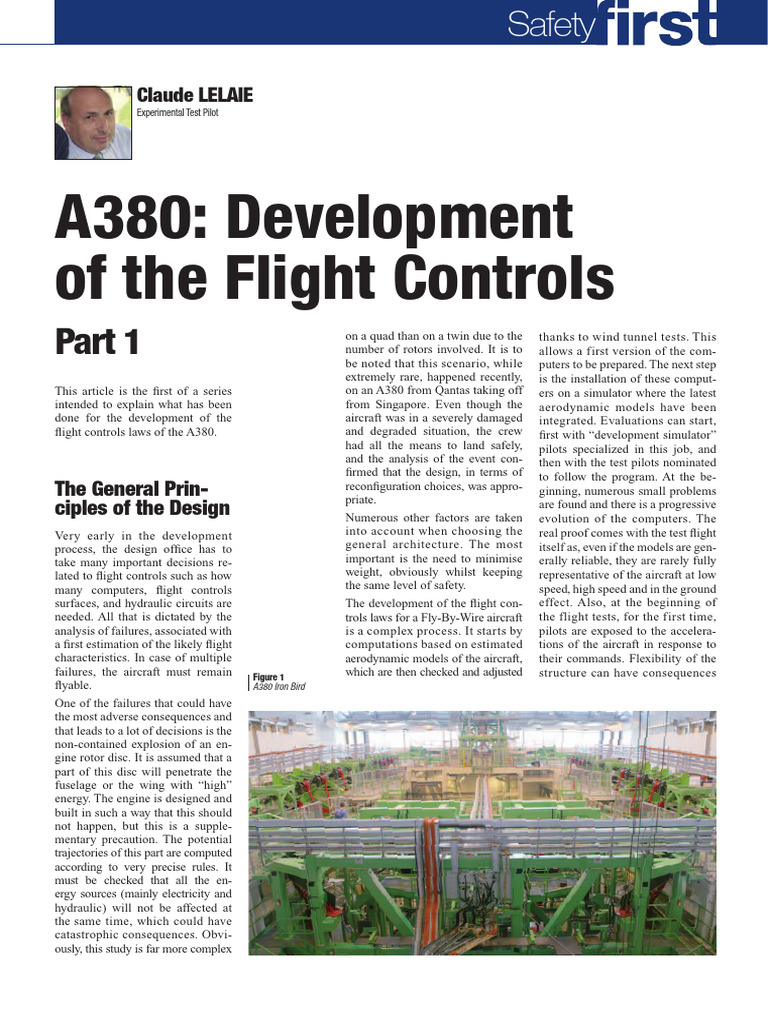 Safety first

Claude LELAIE
Experimental Test Pilot

A380: Development of the Flight Controls

Part 1

This article is the first of a series intended to explain what has been done for the development of the flight controls laws of the A380.

The General Principles of the Design

Very early in the development process, the design office has to take many important decisions related to flight controls such as how many computers, flight controls surfaces, and hydraulic circuits are needed. All that is dictated by the analysis of failures, associated with a first estimation of the likely flight characteristics. In case of multiple failures, the aircraft must remain flyable.

One of the failures that could have the most adverse consequences and that leads to a lot of decisions is the non-contained explosion of an engine rotor disc. It is assumed that a part of this disc will penetrate the fuselage or the wing with "high" energy. The engine is designed and built in such a way that this should not happen, but this is a supplementary precaution. The potential trajectories of this part are computed according to very precise rules. It must be checked that all the energy sources (mainly electricity and hydraulic) will not be affected at the same time, which could have catastrophic consequences. Obviously, this study is far more complex on a quad than on a twin due to the number of rotors involved. It is to be noted that this scenario, while extremely rare, happened recently, on an A380 from Qantas taking off from Singapore. Even though the aircraft was in a severely damaged and degraded situation, the crew had all the means to land safely, and the analysis of the event confirmed that the design, in terms of reconfiguration choices, was appropriate.

Numerous other factors are taken into account when choosing the general architecture. The most important is the need to minimise weight, obviously whilst keeping the same level of safety.

The development of the flight controls laws for a Fly-By-Wire aircraft is a complex process. It starts by computations based on estimated aerodynamic models of the aircraft, which are then checked and adjusted thanks to wind tunnel tests. This allows a first version of the computers to be prepared. The next step is the installation of these computers on a simulator where the latest aerodynamic models have been integrated. Evaluations can start, first with "development simulator" pilots specialized in this job, and then with the test pilots nominated to follow the program. At the beginning, numerous small problems are found and there is a progressive evolution of the computers. The real proof comes with the test flight itself as, even if the models are generally reliable, they are rarely fully representative of the aircraft at low speed, high speed and in the ground effect. Also, at the beginning of the flight tests, for the first time, pilots are exposed to the accelerations of the aircraft in response to their commands. Flexibility of the structure can have consequences

Figure 1
A380 Iron Bird